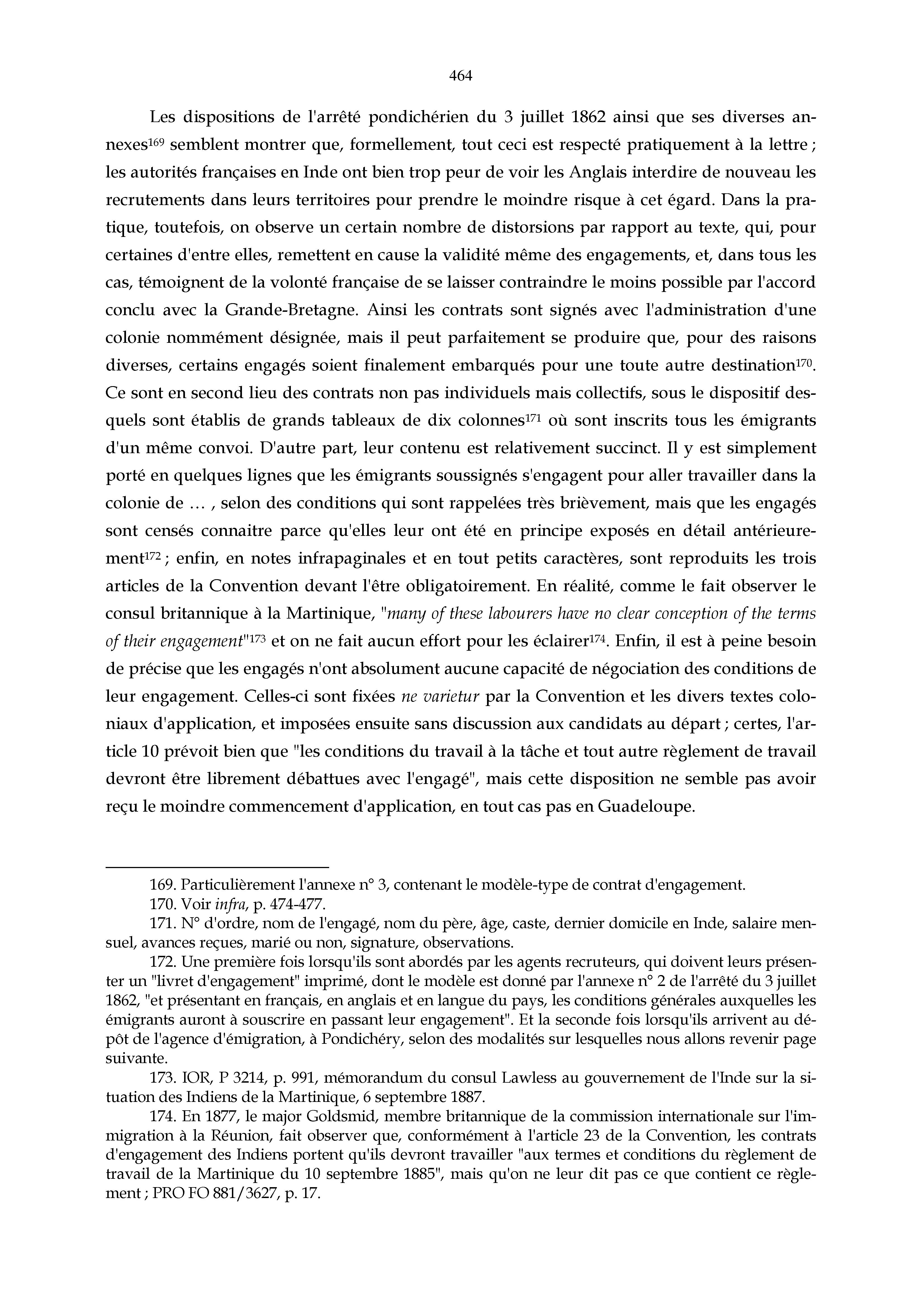 464

Les dispositions de l'arrêté pondichérien du 3 juillet 1862 ainsi que ses diverses annexes$^{169}$ semblent montrer que, formellement, tout ceci est respecté pratiquement à la lettre ; les autorités françaises en Inde ont bien trop peur de voir les Anglais interdire de nouveau les recrutements dans leurs territoires pour prendre le moindre risque à cet égard. Dans la pratique, toutefois, on observe un certain nombre de distorsions par rapport au texte, qui, pour certaines d'entre elles, remettent en cause la validité même des engagements, et, dans tous les cas, témoignent de la volonté française de se laisser contraindre le moins possible par l'accord conclu avec la Grande-Bretagne. Ainsi les contrats sont signés avec l'administration d'une colonie nommément désignée, mais il peut parfaitement se produire que, pour des raisons diverses, certains engagés soient finalement embarqués pour une toute autre destination$^{170}$. Ce sont en second lieu des contrats non pas individuels mais collectifs, sous le dispositif desquels sont établis de grands tableaux de dix colonnes$^{171}$ où sont inscrits tous les émigrants d'un même convoi. D'autre part, leur contenu est relativement succinct. Il y est simplement porté en quelques lignes que les émigrants soussignés s'engagent pour aller travailler dans la colonie de … , selon des conditions qui sont rappelées très brièvement, mais que les engagés sont censés connaitre parce qu'elles leur ont été en principe exposés en détail antérieurement$^{172}$ ; enfin, en notes infrapaginales et en tout petits caractères, sont reproduits les trois articles de la Convention devant l'être obligatoirement. En réalité, comme le fait observer le consul britannique à la Martinique, "many of these labourers have no clear conception of the terms of their engagement"$^{173}$ et on ne fait aucun effort pour les éclairer$^{174}$. Enfin, il est à peine besoin de précise que les engagés n'ont absolument aucune capacité de négociation des conditions de leur engagement. Celles-ci sont fixées ne varietur par la Convention et les divers textes coloniaux d'application, et imposées ensuite sans discussion aux candidats au départ ; certes, l'article 10 prévoit bien que "les conditions du travail à la tâche et tout autre règlement de travail devront être librement débattues avec l'engagé", mais cette disposition ne semble pas avoir reçu le moindre commencement d'application, en tout cas pas en Guadeloupe.

169. Particulièrement l'annexe n° 3, contenant le modèle-type de contrat d'engagement.
170. Voir infra, p. 474-477.
171. N° d'ordre, nom de l'engagé, nom du père, âge, caste, dernier domicile en Inde, salaire mensuel, avances reçues, marié ou non, signature, observations.
172. Une première fois lorsqu'ils sont abordés par les agents recruteurs, qui doivent leurs présenter un "livret d'engagement" imprimé, dont le modèle est donné par l'annexe n° 2 de l'arrêté du 3 juillet 1862, "et présentant en français, en anglais et en langue du pays, les conditions générales auxquelles les émigrants auront à souscrire en passant leur engagement". Et la seconde fois lorsqu'ils arrivent au dépôt de l'agence d'émigration, à Pondichéry, selon des modalités sur lesquelles nous allons revenir page suivante.
173. IOR, P 3214, p. 991, mémorandum du consul Lawless au gouvernement de l'Inde sur la situation des Indiens de la Martinique, 6 septembre 1887.
174. En 1877, le major Goldsmid, membre britannique de la commission internationale sur l'immigration à la Réunion, fait observer que, conformément à l'article 23 de la Convention, les contrats d'engagement des Indiens portent qu'ils devront travailler "aux termes et conditions du règlement de travail de la Martinique du 10 septembre 1885", mais qu'on ne leur dit pas ce que contient ce règlement ; PRO FO 881/3627, p. 17.